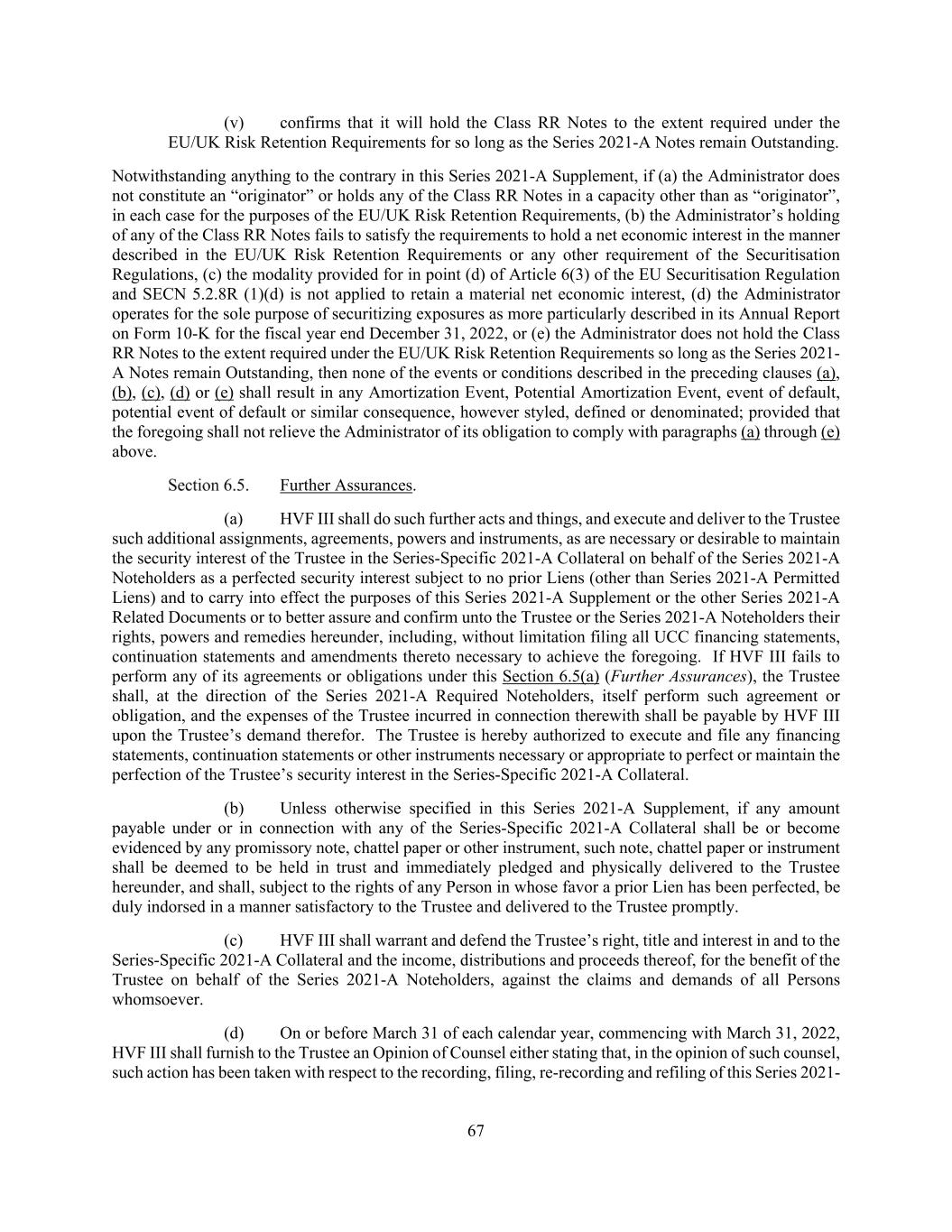 (v) confirms that it will hold the Class RR Notes to the extent required under the EU/UK Risk Retention Requirements for so long as the Series 2021-A Notes remain Outstanding.

Notwithstanding anything to the contrary in this Series 2021-A Supplement, if (a) the Administrator does not constitute an "originator" or holds any of the Class RR Notes in a capacity other than as "originator", in each case for the purposes of the EU/UK Risk Retention Requirements, (b) the Administrator's holding of any of the Class RR Notes fails to satisfy the requirements to hold a net economic interest in the manner described in the EU/UK Risk Retention Requirements or any other requirement of the Securitisation Regulations, (c) the modality provided for in point (d) of Article 6(3) of the EU Securitisation Regulation and SECN 5.2.8R (1)(d) is not applied to retain a material net economic interest, (d) the Administrator operates for the sole purpose of securitizing exposures as more particularly described in its Annual Report on Form 10-K for the fiscal year end December 31, 2022, or (e) the Administrator does not hold the Class RR Notes to the extent required under the EU/UK Risk Retention Requirements so long as the Series 2021-A Notes remain Outstanding, then none of the events or conditions described in the preceding clauses (a), (b), (c), (d) or (e) shall result in any Amortization Event, Potential Amortization Event, event of default, potential event of default or similar consequence, however styled, defined or denominated; provided that the foregoing shall not relieve the Administrator of its obligation to comply with paragraphs (a) through (e) above.

Section 6.5. Further Assurances.

(a) HVF III shall do such further acts and things, and execute and deliver to the Trustee such additional assignments, agreements, powers and instruments, as are necessary or desirable to maintain the security interest of the Trustee in the Series-Specific 2021-A Collateral on behalf of the Series 2021-A Noteholders as a perfected security interest subject to no prior Liens (other than Series 2021-A Permitted Liens) and to carry into effect the purposes of this Series 2021-A Supplement or the other Series 2021-A Related Documents or to better assure and confirm unto the Trustee or the Series 2021-A Noteholders their rights, powers and remedies hereunder, including, without limitation filing all UCC financing statements, continuation statements and amendments thereto necessary to achieve the foregoing. If HVF III fails to perform any of its agreements or obligations under this Section 6.5(a) (Further Assurances), the Trustee shall, at the direction of the Series 2021-A Required Noteholders, itself perform such agreement or obligation, and the expenses of the Trustee incurred in connection therewith shall be payable by HVF III upon the Trustee's demand therefor. The Trustee is hereby authorized to execute and file any financing statements, continuation statements or other instruments necessary or appropriate to perfect or maintain the perfection of the Trustee's security interest in the Series-Specific 2021-A Collateral.

(b) Unless otherwise specified in this Series 2021-A Supplement, if any amount payable under or in connection with any of the Series-Specific 2021-A Collateral shall be or become evidenced by any promissory note, chattel paper or other instrument, such note, chattel paper or instrument shall be deemed to be held in trust and immediately pledged and physically delivered to the Trustee hereunder, and shall, subject to the rights of any Person in whose favor a prior Lien has been perfected, be duly indorsed in a manner satisfactory to the Trustee and delivered to the Trustee promptly.

(c) HVF III shall warrant and defend the Trustee's right, title and interest in and to the Series-Specific 2021-A Collateral and the income, distributions and proceeds thereof, for the benefit of the Trustee on behalf of the Series 2021-A Noteholders, against the claims and demands of all Persons whomsoever.

(d) On or before March 31 of each calendar year, commencing with March 31, 2022, HVF III shall furnish to the Trustee an Opinion of Counsel either stating that, in the opinion of such counsel, such action has been taken with respect to the recording, filing, re-recording and refiling of this Series 2021-

67